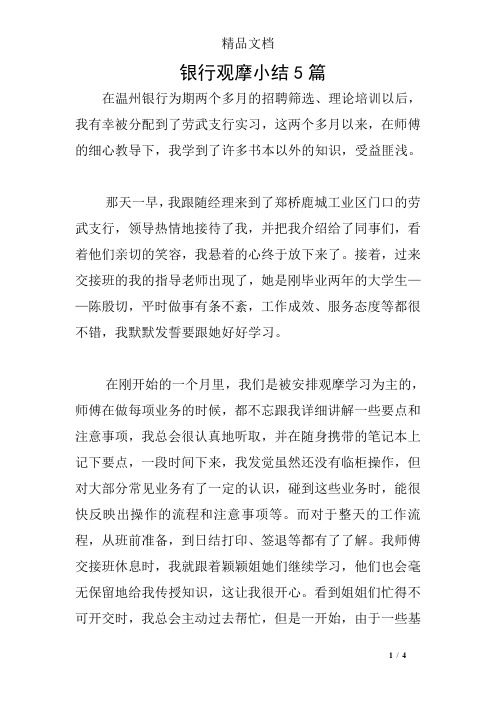 精品文档

银行观摩小结 5 篇

在温州银行为期两个多月的招聘筛选、理论培训以后，我有幸被分配到了劳武支行实习，这两个多月以来，在师傅的细心教导下，我学到了许多书本以外的知识，受益匪浅。

那天一早，我跟随经理来到了郑桥鹿城工业区门口的劳武支行，领导热情地接待了我，并把我介绍给了同事们，看着他们亲切的笑容，我悬着的心终于放下来了。接着，过来交接班的我的指导老师出现了，她是刚毕业两年的大学生——陈殷切，平时做事有条不紊，工作成效、服务态度等都很不错，我默默发誓要跟她好好学习。

在刚开始的一个月里，我们是被安排观摩学习为主的，师傅在做每项业务的时候，都不忘跟我详细讲解一些要点和注意事项，我总会很认真地听取，并在随身携带的笔记本上记下要点，一段时间下来，我发觉虽然还没有临柜操作，但对大部分常见业务有了一定的认识，碰到这些业务时，能很快反映出操作的流程和注意事项等。而对于整天的工作流程，从班前准备，到日结打印、签退等都有了了解。我师傅交接班休息时，我就跟着颖颖姐她们继续学习，他们也会毫无保留地给我传授知识，这让我很开心。看到姐姐们忙得不可开交时，我总会主动过去帮忙，但是一开始，由于一些基

1 / 4